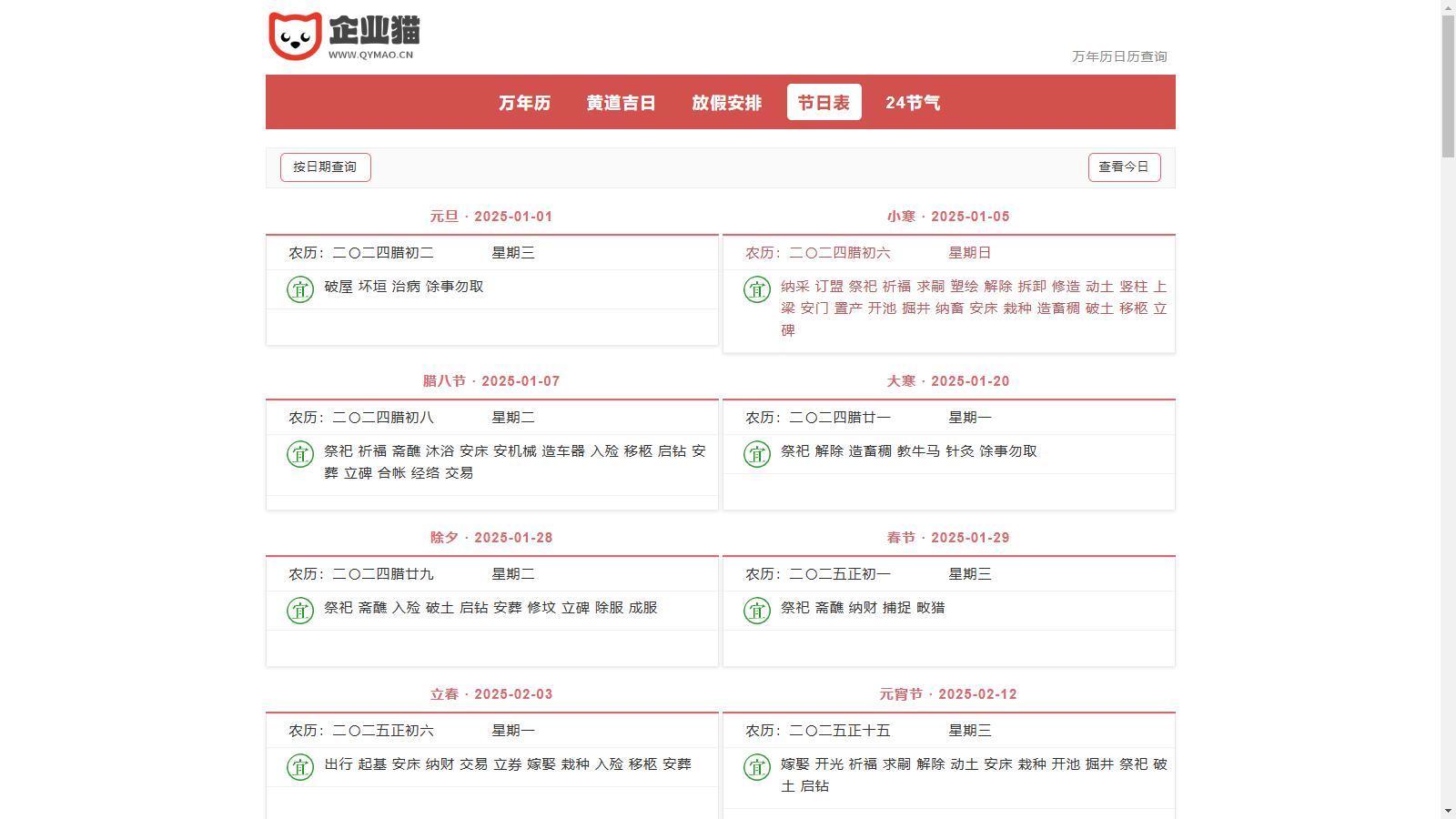 企业猫
WWW.QYMAO.CN

万年历日历查询

万年历 黄道吉日 放假安排 节日表 24节气

按日期查询

查看今日

元旦 · 2025-01-01

农历：二〇二四腊初二 星期三

宜 破屋 坏垣 治病 馀事勿取

小寒 · 2025-01-05

农历：二〇二四腊初六 星期日

宜 纳采 订盟 祭祀 祈福 求嗣 塑绘 解除 拆卸 修造 动土 竖柱 上梁 安门 置产 开池 掘井 纳畜 安床 栽种 造畜稠 破土 移柩 立碑

腊八节 · 2025-01-07

农历：二〇二四腊初八 星期二

宜 祭祀 祈福 斋醮 沐浴 安床 安机械 造车器 入殓 移柩 启钻 安葬 立碑 合帐 经络 交易

大寒 · 2025-01-20

农历：二〇二四腊廿一 星期一

宜 祭祀 解除 造畜稠 教牛马 针灸 馀事勿取

除夕 · 2025-01-28

农历：二〇二四腊廿九 星期二

宜 祭祀 斋醮 入殓 破土 启钻 安葬 修坟 立碑 除服 成服

春节 · 2025-01-29

农历：二〇二五正初一 星期三

宜 祭祀 斋醮 纳财 捕捉 畋猎

立春 · 2025-02-03

农历：二〇二五正初六 星期一

宜 出行 起基 安床 纳财 交易 立券 嫁娶 栽种 入殓 移柩 安葬

元宵节 · 2025-02-12

农历：二〇二五正十五 星期三

宜 嫁娶 开光 祈福 求嗣 解除 动土 安床 栽种 开池 掘井 祭祀 破土 启钻